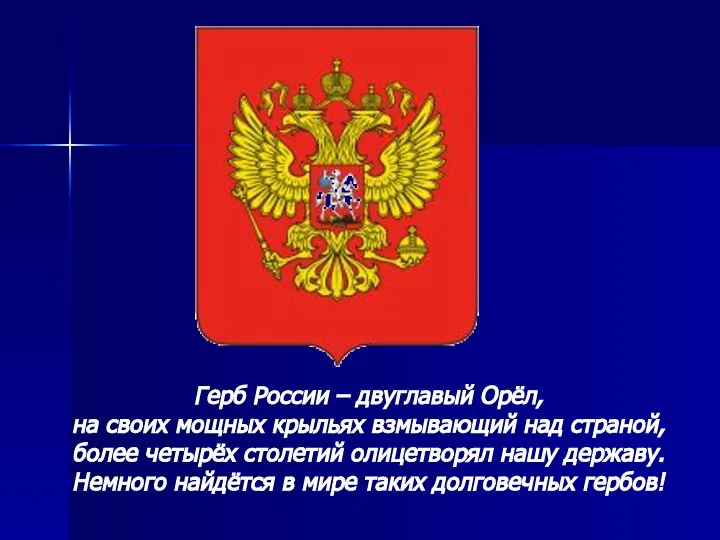 Герб России – двуглавый Орёл,
на своих мощных крыльях взмывающий над страной,
более четырёх столетий олицетворял нашу державу.
Немного найдётся в мире таких долговечных гербов!